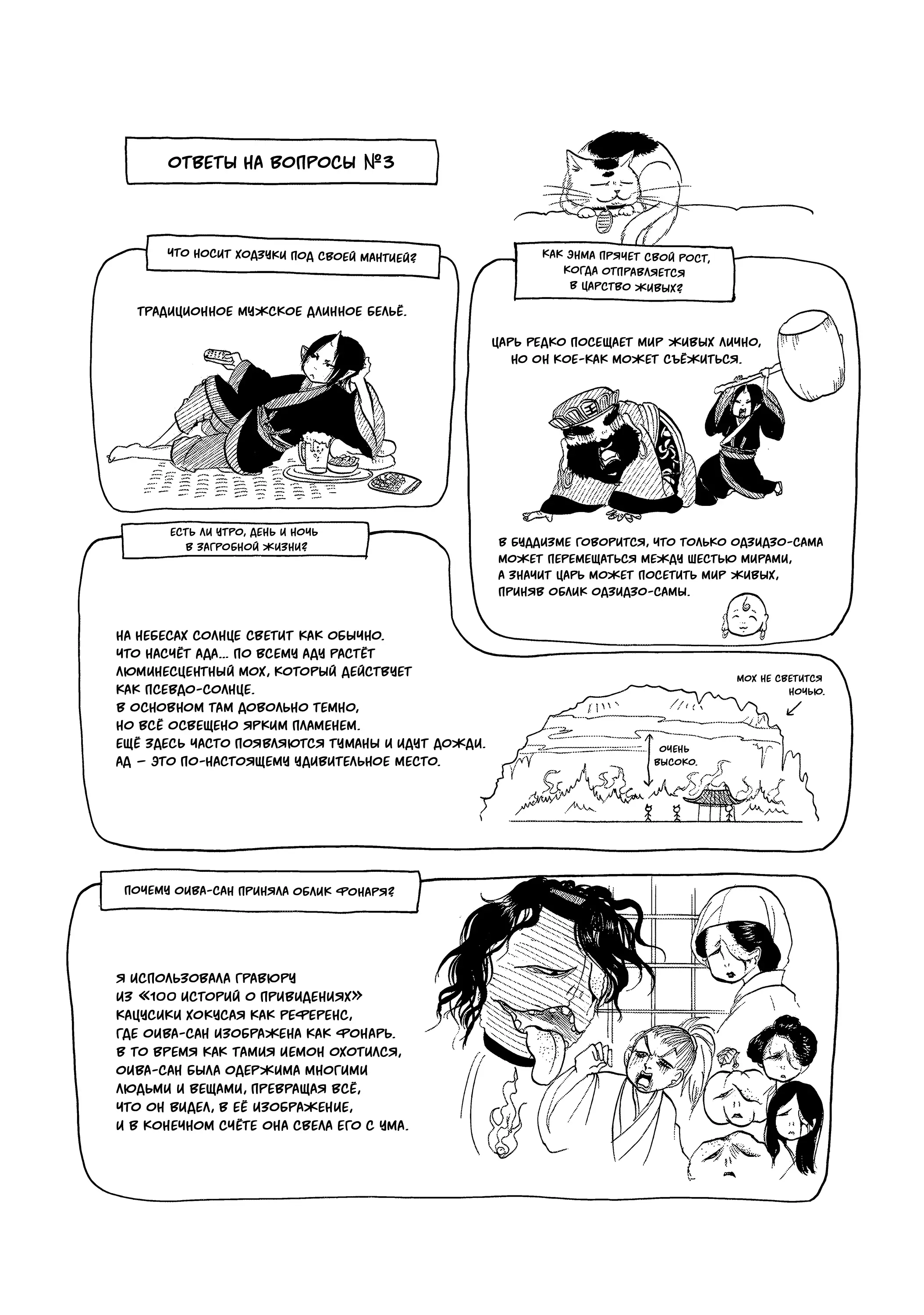 ОТВЕТЫ НА ВОПРОСЫ №3

ЧТО НОСИТ ХОДЗУКИ ПОД СВОЕЙ МАНТИЕЙ?

ТРАДИЦИОННОЕ МУЖСКОЕ ДЛИННОЕ БЕЛЬЁ.

КАК ЭНМА ПРЯЧЕТ СВОЙ РОСТ, КОГДА ОТПРАВЛЯЕТСЯ В ЦАРСТВО ЖИВЫХ?

ЦАРЬ РЕДКО ПОСЕЩАЕТ МИР ЖИВЫХ ЛИЧНО, НО ОН КОЕ-КАК МОЖЕТ СЪЁЖИТЬСЯ.

В БУДДИЗМЕ ГОВОРИТСЯ, ЧТО ТОЛЬКО ОДЗИДЗО-САМА МОЖЕТ ПЕРЕМЕЩАТЬСЯ МЕЖДУ ШЕСТЬЮ МИРАМИ, А ЗНАЧИТ ЦАРЬ МОЖЕТ ПОСЕТИТЬ МИР ЖИВЫХ, ПРИНЯВ ОБЛИК ОДЗИДЗО-САМЫ.

ЕСТЬ ЛИ УТРО, ДЕНЬ И НОЧЬ В ЗАГРОБНОЙ ЖИЗНИ?

НА НЕБЕСАХ СОЛНЦЕ СВЕТИТ КАК ОБЫЧНО.
ЧТО НАСЧЁТ АДА... ПО ВСЕМУ АДУ РАСТЁТ ЛЮМИНЕСЦЕНТНЫЙ МОХ, КОТОРЫЙ ДЕЙСТВУЕТ КАК ПСЕВДО-СОЛНЦЕ.
В ОСНОВНОМ ТАМ ДОВОЛЬНО ТЕМНО, НО ВСЁ ОСВЕЩЕНО ЯРКИМ ПЛАМЕНЕМ.
ЕЩЁ ЗДЕСЬ ЧАСТО ПОЯВЛЯЮТСЯ ТУМАНЫ И ИДУТ ДОЖДИ.
АД – ЭТО ПО-НАСТОЯЩЕМУ УДИВИТЕЛЬНОЕ МЕСТО.

МОХ НЕ СВЕТИТСЯ НОЧЬЮ.

ОЧЕНЬ ВЫСОКО.

ПОЧЕМУ ОИВА-САН ПРИНЯЛА ОБЛИК ФОНАРЯ?

Я ИСПОЛЬЗОВАЛА ГРАВЮРУ ИЗ «100 ИСТОРИЙ О ПРИВИДЕНИЯХ» КАЦУСИКИ ХОКУСАЯ КАК РЕФЕРЕНС, ГДЕ ОИВА-САН ИЗОБРАЖЕНА КАК ФОНАРЬ.
В ТО ВРЕМЯ КАК ТАМИЯ ИЕМОН ОХОТИЛСЯ, ОИВА-САН БЫЛА ОДЕРЖИМА МНОГИМИ ЛЮДЬМИ И ВЕЩАМИ, ПРЕВРАЩАЯ ВСЁ, ЧТО ОН ВИДЕЛ, В ЕЁ ИЗОБРАЖЕНИЕ, И В КОНЕЧНОМ СЧЁТЕ ОНА СВЕЛА ЕГО С УМА.